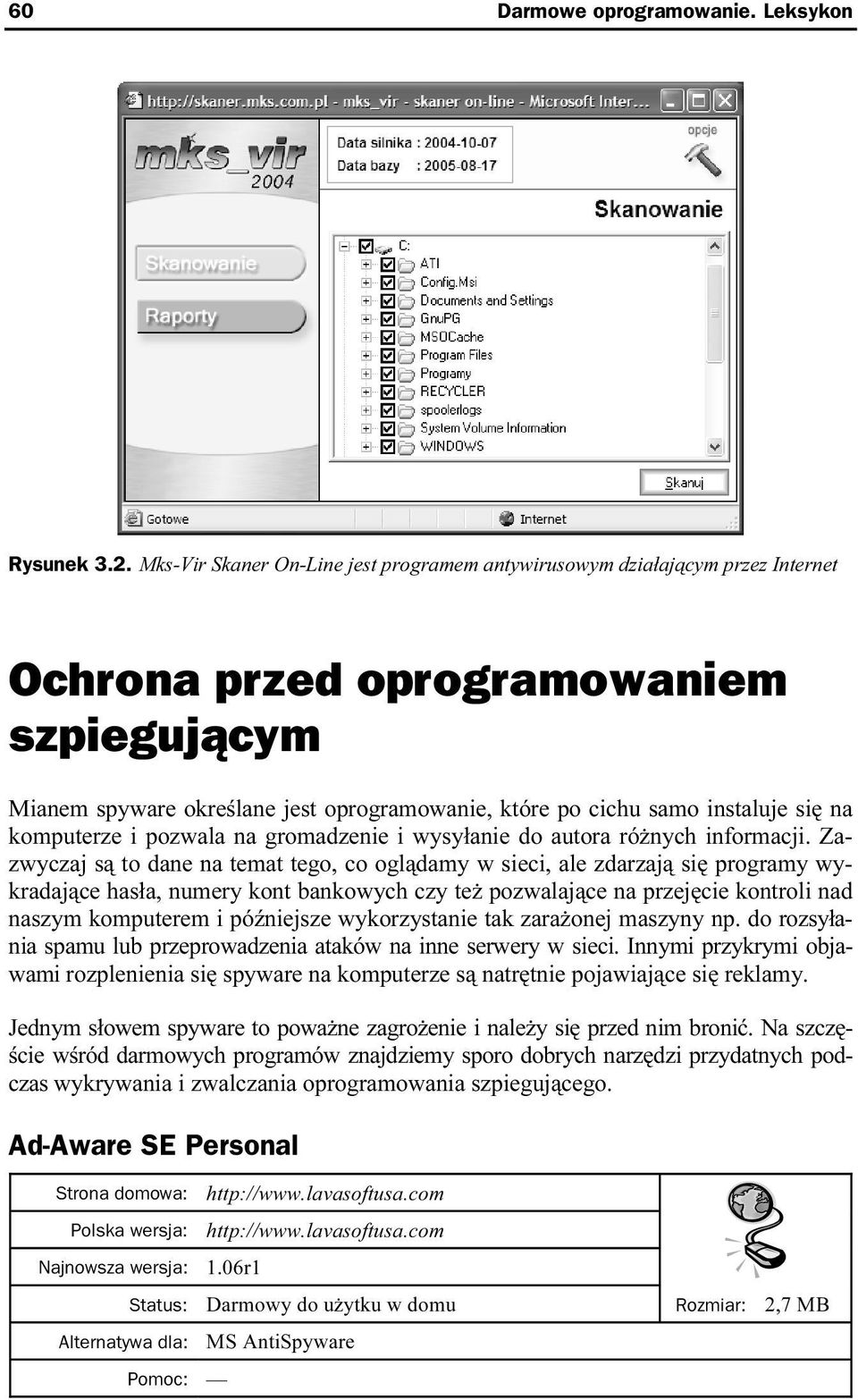 60 Darmowe oprogramowanie. Leksykon

http://skaner.mks.com.pl - mks_vir - skaner on-line - Microsoft Inter...

mks_vir 2004

Data silnika : 2004-10-07
Data bazy : 2005-08-17

opcje

Skanowanie

Skanowanie
Raporty

C:
ATI
Config.Msi
Documents and Settings
GnuPG
MSOCache
Program Files
Programy
RECYCLER
spoolerlogs
System Volume Information
WINDOWS

Skanuj

Gotowe
Internet

Rysunek 3.2. Mks-Vir Skaner On-Line jest programem antywirusowym działającym przez Internet

Ochrona przed oprogramowaniem szpiegującym

Mianem spyware określane jest oprogramowanie, które po cichu samo instaluje się na komputerze i pozwala na gromadzenie i wysyłanie do autora różnych informacji. Zazwyczaj są to dane na temat tego, co oglądamy w sieci, ale zdarzają się programy wykradające hasła, numery kont bankowych czy też pozwalające na przejęcie kontroli nad naszym komputerem i późniejsze wykorzystanie tak zarażonej maszyny np. do rozsyłania spamu lub przeprowadzenia ataków na inne serwery w sieci. Innymi przykrymi objawami rozplenienia się spyware na komputerze są natrętnie pojawiające się reklamy.

Jednym słowem spyware to poważne zagrożenie i należy się przed nim bronić. Na szczęście wśród darmowych programów znajdziemy sporo dobrych narzędzi przydatnych podczas wykrywania i zwalczania oprogramowania szpiegującego.

Ad-Aware SE Personal

| Strona domowa: | http://www.lavasoftusa.com | |
|---|---|---|
| Polska wersja: | http://www.lavasoftusa.com | |
| Najnowsza wersja: | 1.06r1 | |
| Status: | Darmowy do użytku w domu | Rozmiar: 2,7 MB |
| Alternatywa dla: | MS AntiSpyware | |
| Pomoc: | — | |